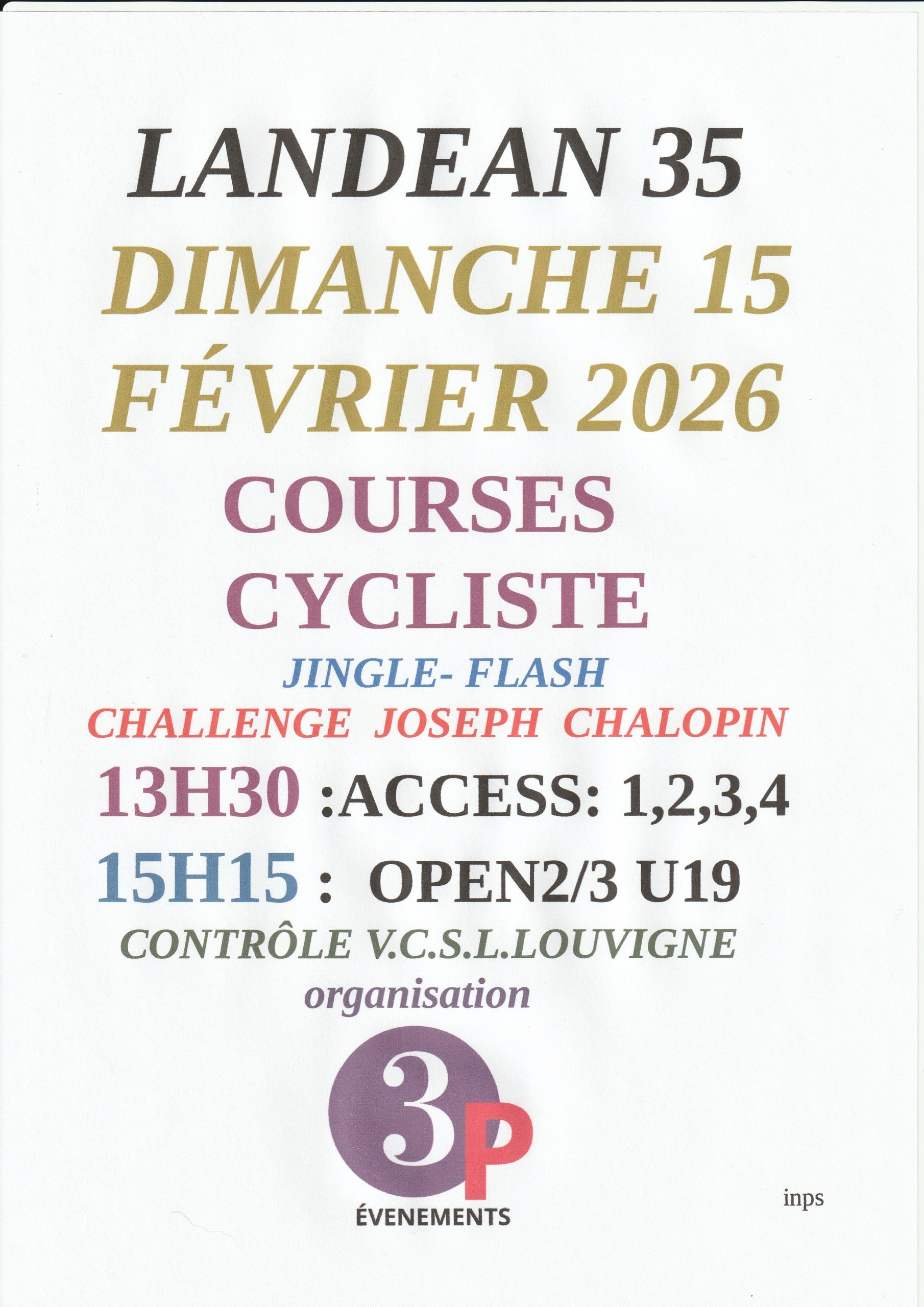 LANDEAN 35

DIMANCHE 15
FÉVRIER 2026

COURSES
CYCLISTE

JINGLE- FLASH

CHALLENGE JOSEPH CHALOPIN

13H30 :ACCESS: 1,2,3,4

15H15 : OPEN2/3 U19

CONTRÔLE V.C.S.L.LOUVIGNE

organisation

3P
ÉVENEMENTS

inps